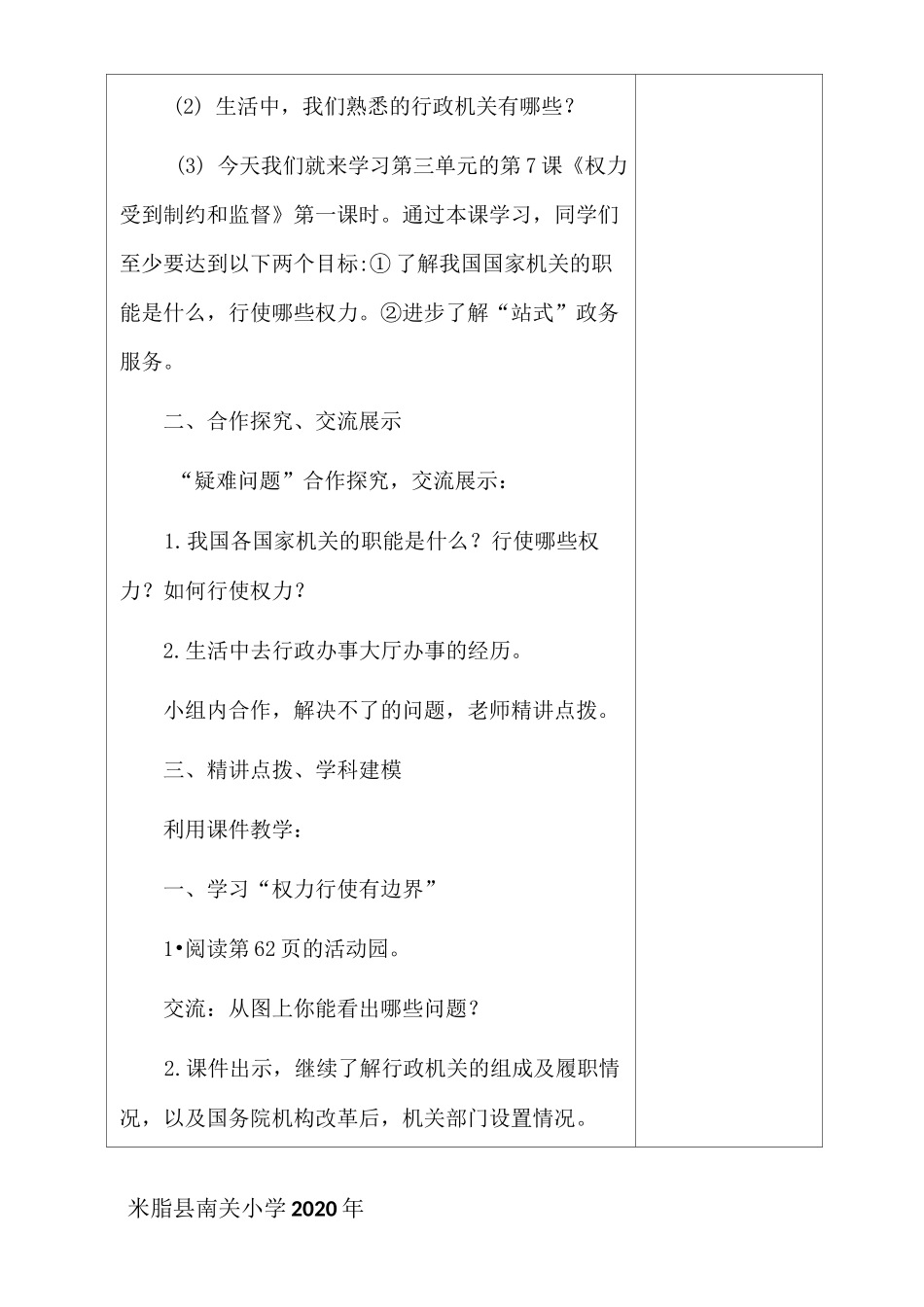 ⑵ 生活中，我们熟悉的行政机关有哪些？

⑶ 今天我们就来学习第三单元的第7课《权力受到制约和监督》第一课时。通过本课学习，同学们至少要达到以下两个目标:①了解我国国家机关的职能是什么，行使哪些权力。②进步了解“站式”政务服务。

二、合作探究、交流展示

“疑难问题”合作探究，交流展示：

1.我国各国家机关的职能是什么？行使哪些权力？如何行使权力？

2.生活中去行政办事大厅办事的经历。

小组内合作，解决不了的问题，老师精讲点拨。

三、精讲点拨、学科建模

利用课件教学：

一、学习“权力行使有边界”

1•阅读第62页的活动园。

交流：从图上你能看出哪些问题？

2.课件出示，继续了解行政机关的组成及履职情况，以及国务院机构改革后，机关部门设置情况。

米脂县南关小学2020年